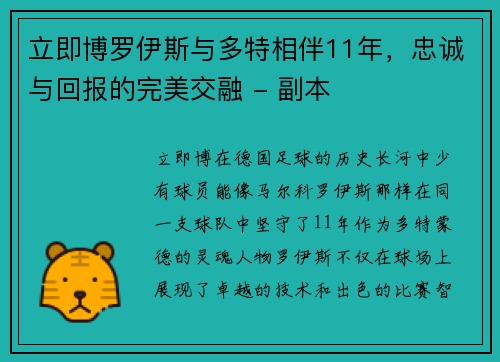 立即博罗伊斯与多特相伴11年，忠诚与回报的完美交融 - 副本

立即博在德国足球的历史长河中少有球员能像马尔科罗伊斯那样在同一支球队中坚守了11年作为多特蒙德的灵魂人物罗伊斯不仅在球场上展现了卓越的技术和出色的比赛智